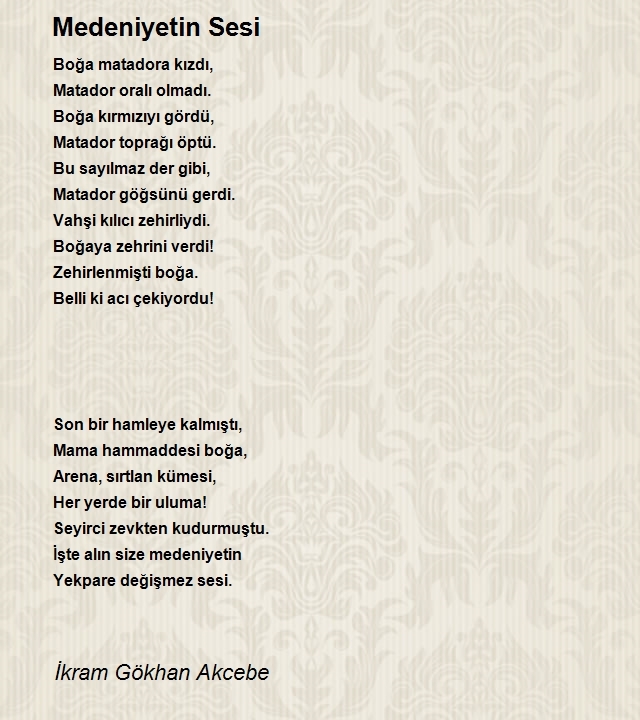 Medeniyetin Sesi

Boğa matadora kızdı,
Matador oralı olmadı.
Boğa kırmızıyı gördü,
Matador toprağı öptü.
Bu sayılmaz der gibi,
Matador göğsünü gerdi.
Vahşi kılıcı zehirliydi.
Boğaya zehrini verdi!
Zehirlenmişti boğa.
Belli ki acı çekiyordu!

Son bir hamleye kalmıştı,
Mama hammaddesi boğa,
Arena, sırtlan kümesi,
Her yerde bir uluma!
Seyirci zevkten kudurmuştu.
İşte alın size medeniyetin
Yekpare değişmez sesi.

İkram Gökhan Akcebe